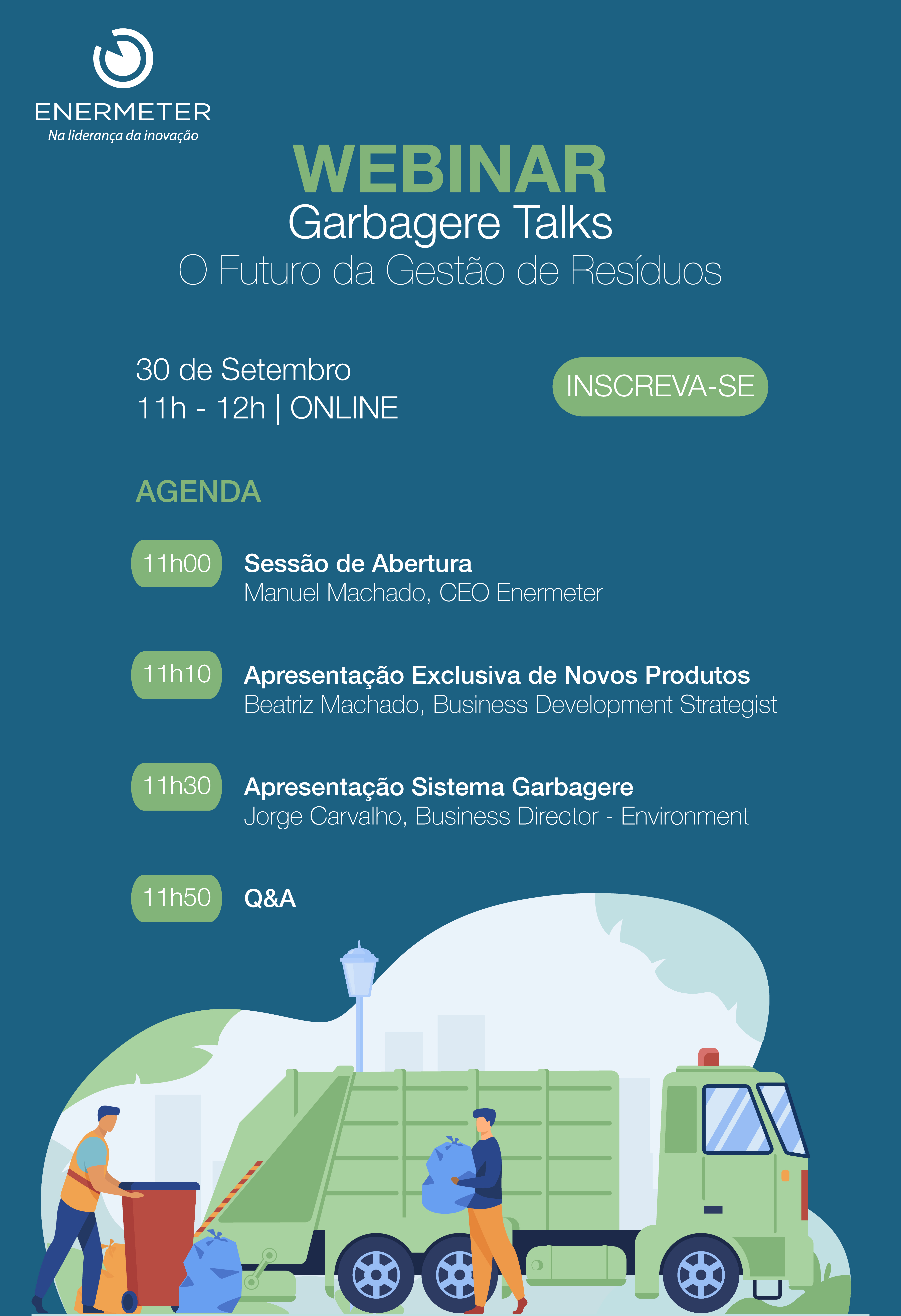 ENERMETER
Na liderança da inovação

WEBINAR
Garbagere Talks
O Futuro da Gestão de Resíduos

30 de Setembro
11h - 12h | ONLINE

INSCREVA-SE

AGENDA

11h00 Sessão de Abertura
Manuel Machado, CEO Enermeter

11h10 Apresentação Exclusiva de Novos Produtos
Beatriz Machado, Business Development Strategist

11h30 Apresentação Sistema Garbagere
Jorge Carvalho, Business Director - Environment

11h50 Q&A